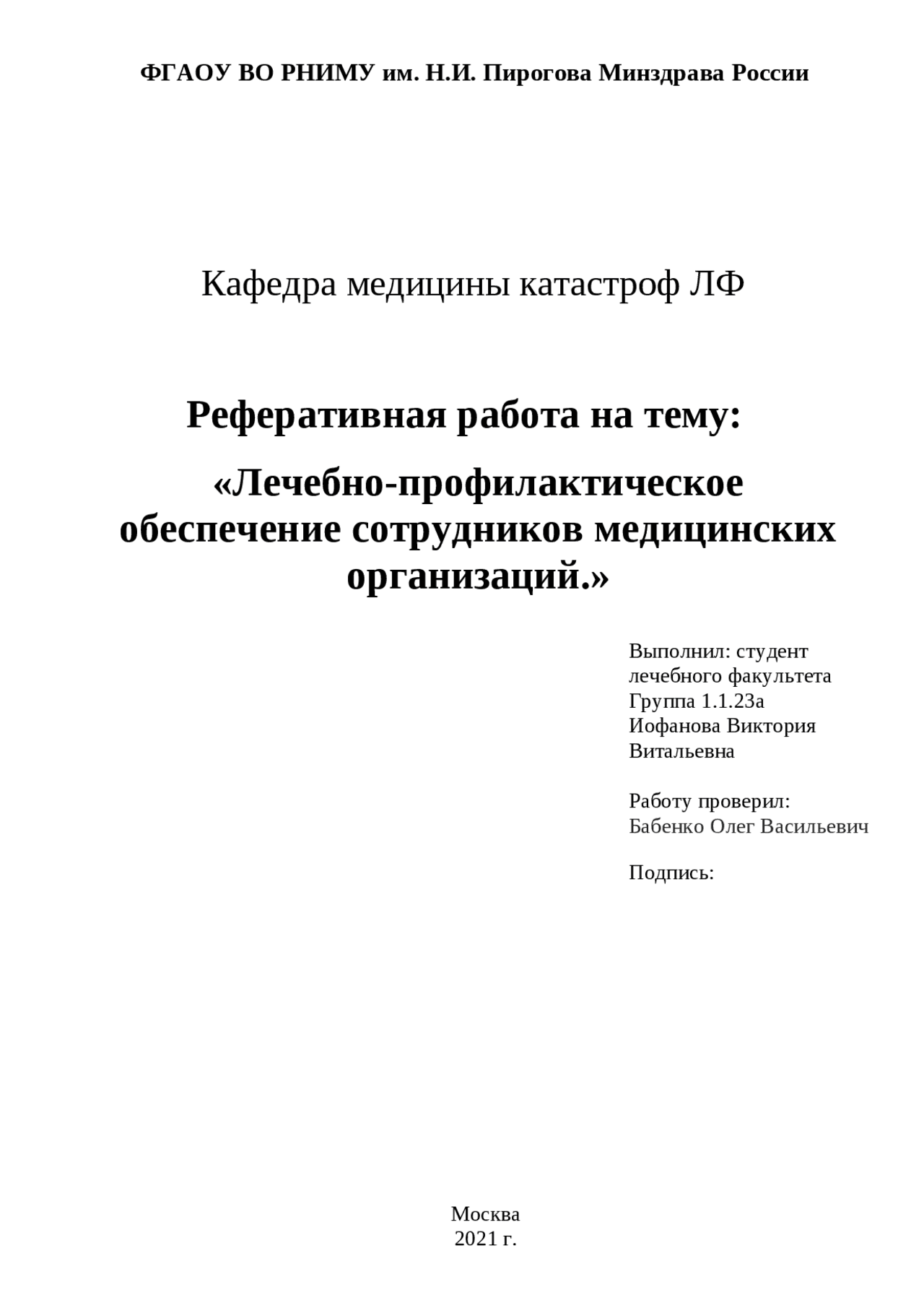 ФГАОУ ВО РНИМУ им. Н.И. Пирогова Минздрава России

Кафедра медицины катастроф ЛФ

Реферативная работа на тему:

«Лечебно-профилактическое обеспечение сотрудников медицинских организаций.»

Выполнил: студент
лечебного факультета
Группа 1.1.23а
Иофанова Виктория
Витальевна

Работу проверил:
Бабенко Олег Васильевич

Подпись:

Москва
2021 г.